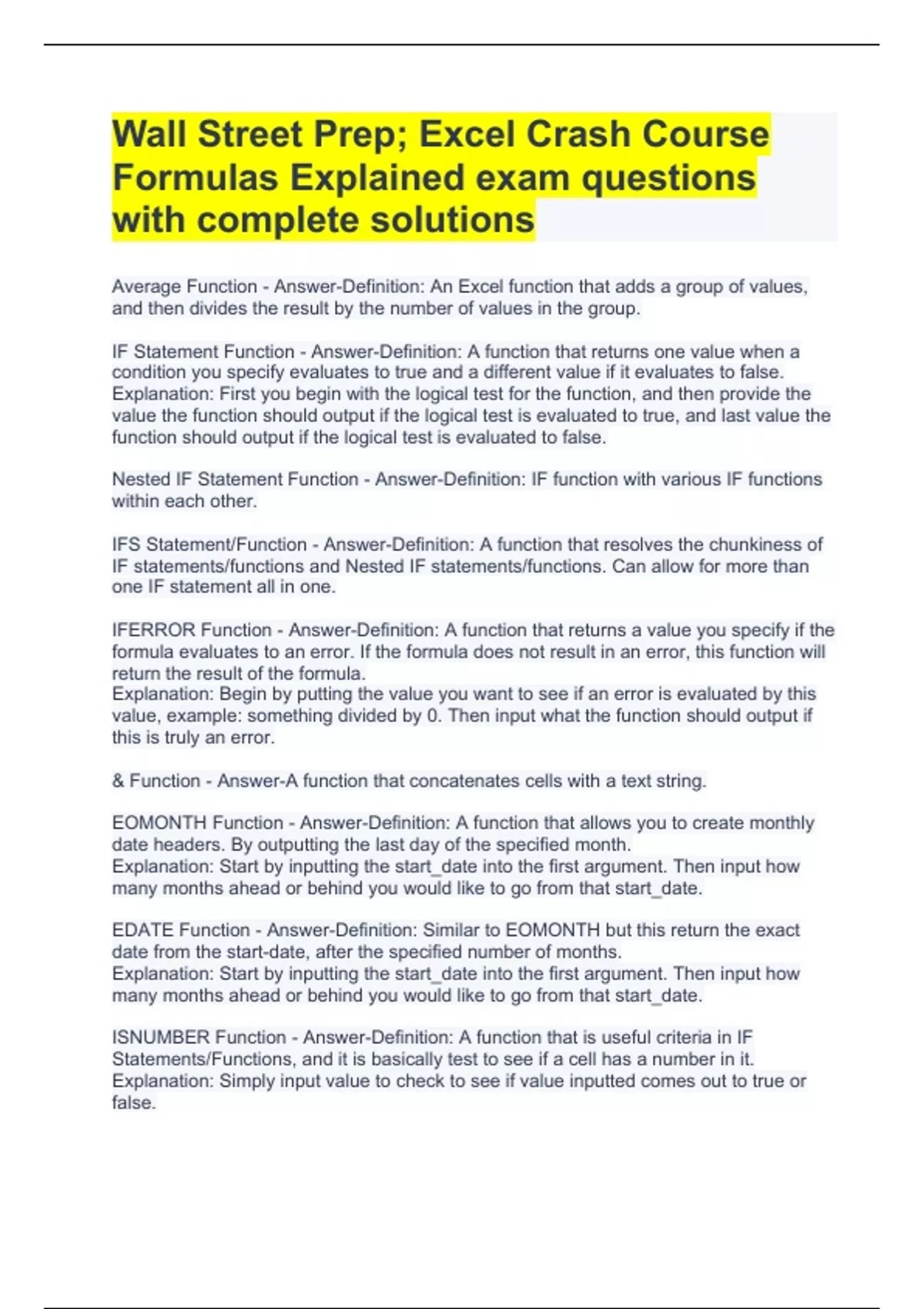 Wall Street Prep; Excel Crash Course Formulas Explained exam questions with complete solutions

Average Function - Answer-Definition: An Excel function that adds a group of values, and then divides the result by the number of values in the group.

IF Statement Function - Answer-Definition: A function that returns one value when a condition you specify evaluates to true and a different value if it evaluates to false.
Explanation: First you begin with the logical test for the function, and then provide the value the function should output if the logical test is evaluated to true, and last value the function should output if the logical test is evaluated to false.

Nested IF Statement Function - Answer-Definition: IF function with various IF functions within each other.

IFS Statement/Function - Answer-Definition: A function that resolves the chunkiness of IF statements/functions and Nested IF statements/functions. Can allow for more than one IF statement all in one.

IFERROR Function - Answer-Definition: A function that returns a value you specify if the formula evaluates to an error. If the formula does not result in an error, this function will return the result of the formula.
Explanation: Begin by putting the value you want to see if an error is evaluated by this value, example: something divided by 0. Then input what the function should output if this is truly an error.

& Function - Answer-A function that concatenates cells with a text string.

EOMONTH Function - Answer-Definition: A function that allows you to create monthly date headers. By outputting the last day of the specified month.
Explanation: Start by inputting the start_date into the first argument. Then input how many months ahead or behind you would like to go from that start_date.

EDATE Function - Answer-Definition: Similar to EOMONTH but this return the exact date from the start-date, after the specified number of months.
Explanation: Start by inputting the start_date into the first argument. Then input how many months ahead or behind you would like to go from that start_date.

ISNUMBER Function - Answer-Definition: A function that is useful criteria in IF Statements/Functions, and it is basically test to see if a cell has a number in it.
Explanation: Simply input value to check to see if value inputted comes out to true or false.